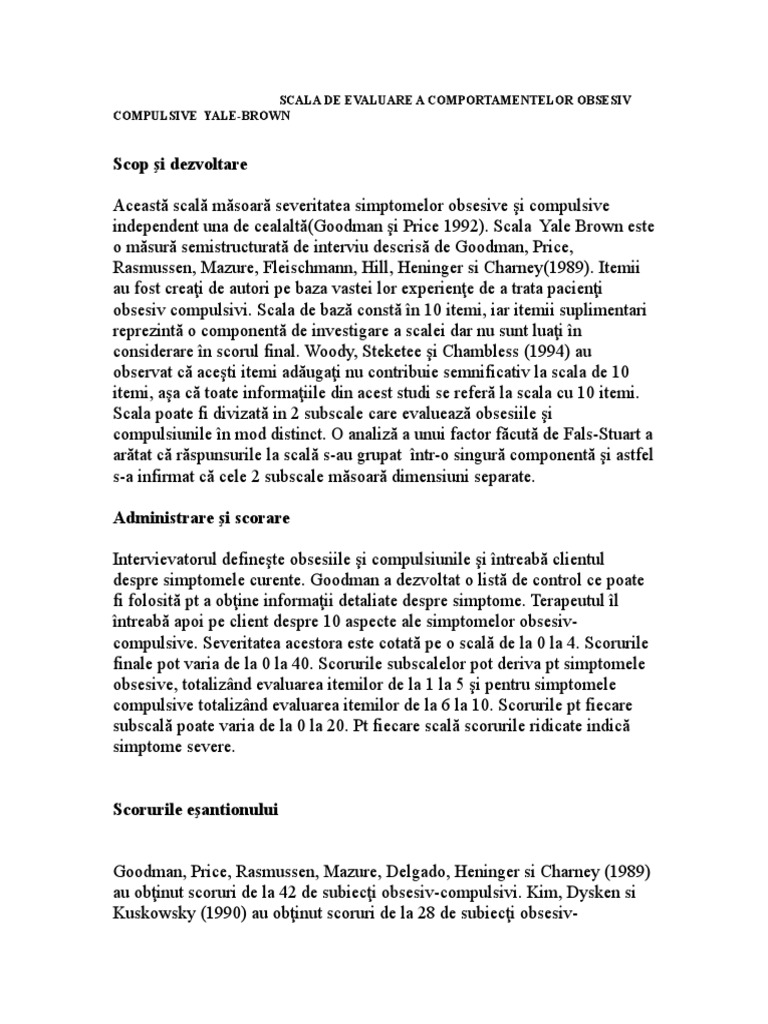 SCALA DE EVALUARE A COMPORTAMENTELOR OBSESIV COMPULSIVE YALE-BROWN

Scop şi dezvoltare

Această scală măsoară severitatea simptomelor obsesive şi compulsive independent una de cealaltă(Goodman şi Price 1992). Scala Yale Brown este o măsură semistructurată de interviu descrisă de Goodman, Price, Rasmussen, Mazure, Fleischmann, Hill, Heninger si Charney(1989). Itemii au fost creaţi de autori pe baza vastei lor experienţe de a trata pacienţi obsesiv compulsivi. Scala de bază constă în 10 itemi, iar itemii suplimentari reprezintă o componentă de investigare a scalei dar nu sunt luaţi în considerare în scorul final. Woody, Steketee şi Chambless (1994) au observat că aceşti itemi adăugaţi nu contribuie semnificativ la scala de 10 itemi, aşa că toate informaţiile din acest studi se referă la scala cu 10 itemi. Scala poate fi divizată în 2 subscale care evaluează obsesiile şi compulsiunile în mod distinct. O analiză a unui factor făcută de Fals-Stuart a arătat că răspunsurile la scală s-au grupat într-o singură componentă şi astfel s-a infirmat că cele 2 subscale măsoară dimensiuni separate.

Administrare şi scorare

Intervievatorul defineşte obsesiile şi compulsiunile şi întreabă clientul despre simptomele curente. Goodman a dezvoltat o listă de control ce poate fi folosită pt a obţine informaţii detaliate despre simptome. Terapeutul îl întreabă apoi pe client despre 10 aspecte ale simptomelor obsesiv-compulsive. Severitatea acestora este cotată pe o scală de la 0 la 4. Scorurile finale pot varia de la 0 la 40. Scorurile subscalelor pot deriva pt simptomele obsesive, totalizând evaluarea itemilor de la 1 la 5 şi pentru simptomele compulsive totalizând evaluarea itemilor de la 6 la 10. Scorurile pt fiecare subscală poate varia de la 0 la 20. Pt fiecare scală scorurile ridicate indică simptome severe.

Scorurile eşantionului

Goodman, Price, Rasmussen, Mazure, Delgado, Heninger si Charney (1989) au obţinut scoruri de la 42 de subiecţi obsesiv-compulsivi. Kim, Dysken si Kuskowsky (1990) au obţinut scoruri de la 28 de subiecţi obsesiv-